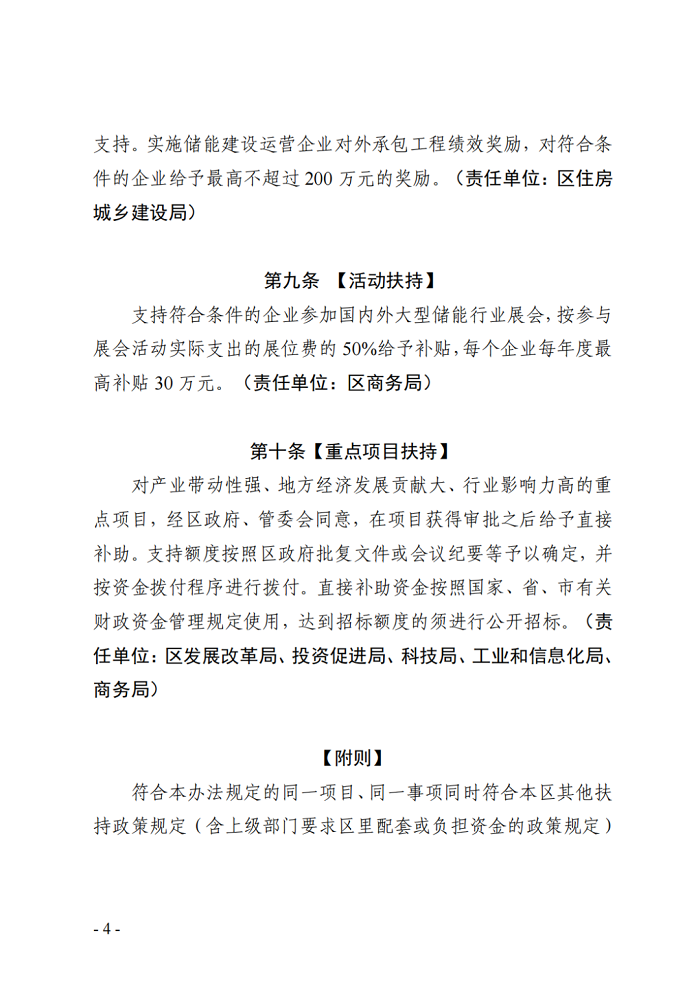 支持。实施储能建设运营企业对外承包工程绩效奖励，对符合条件的企业给予最高不超过 200 万元的奖励。（责任单位：区住房城乡建设局）

第九条 【活动扶持】

支持符合条件的企业参加国内外大型储能行业展会，按参与展会活动实际支出的展位费的 50%给予补贴，每个企业每年度最高补贴 30 万元。（责任单位：区商务局）

第十条【重点项目扶持】

对产业带动性强、地方经济发展贡献大、行业影响力高的重点项目，经区政府、管委会同意，在项目获得审批之后给予直接补助。支持额度按照区政府批复文件或会议纪要等予以确定，并按资金拨付程序进行拨付。直接补助资金按照国家、省、市有关财政资金管理规定使用，达到招标额度的须进行公开招标。（责任单位：区发展改革局、投资促进局、科技局、工业和信息化局、商务局）

【附则】

符合本办法规定的同一项目、同一事项同时符合本区其他扶持政策规定（含上级部门要求区里配套或负担资金的政策规定）

- 4 -